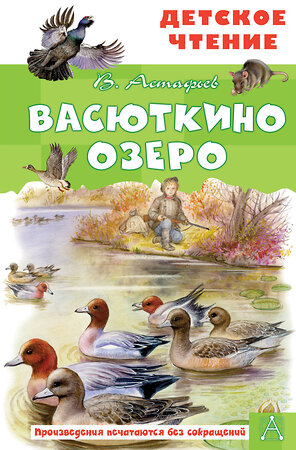 ДЕТСКОЕ ЧТЕНИЕ

В. Астафьев

ВАСЮТКИНО ОЗЕРО

Произведения печатаются без сокращений

А